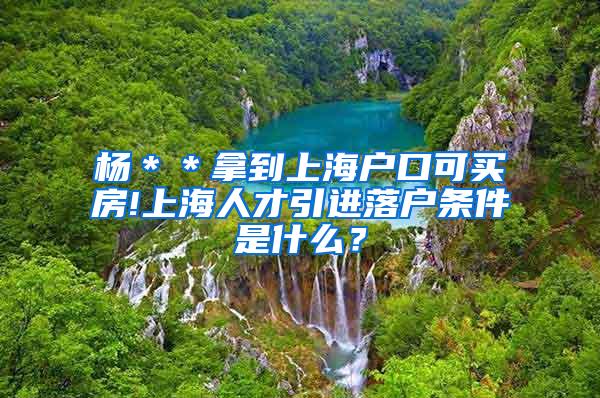 杨＊＊拿到上海户口可买房!上海人才引进落户条件是什么？